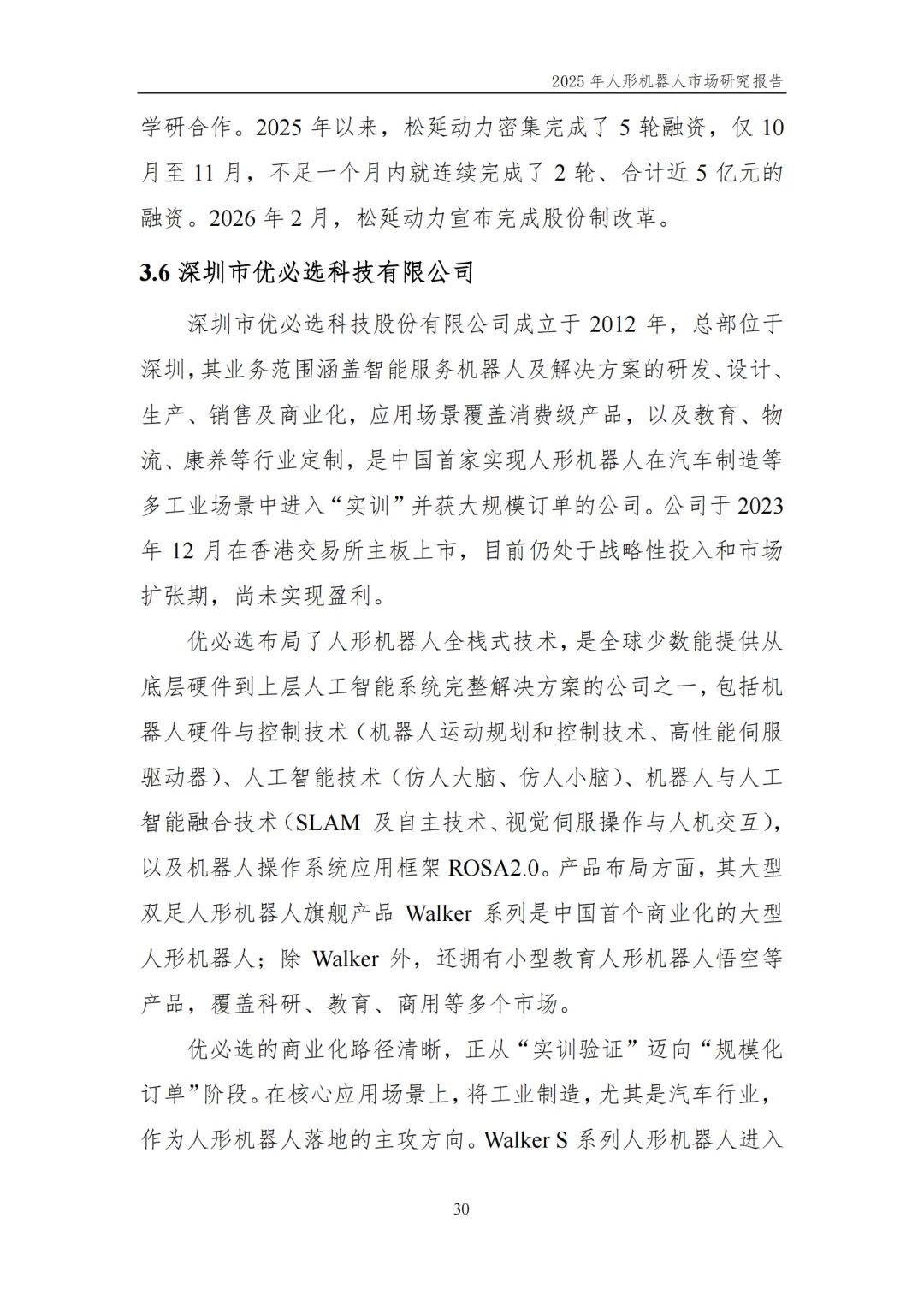 2025 年人形机器人市场研究报告

学研合作。2025 年以来，松延动力密集完成了 5 轮融资，仅 10 月至 11 月，不足一个月内就连续完成了 2 轮、合计近 5 亿元的融资。2026 年 2 月，松延动力宣布完成股份制改革。

3.6 深圳市优必选科技有限公司

深圳市优必选科技股份有限公司成立于 2012 年，总部位于深圳，其业务范围涵盖智能服务机器人及解决方案的研发、设计、生产、销售及商业化，应用场景覆盖消费级产品，以及教育、物流、康养等行业定制，是中国首家实现人形机器人在汽车制造等多工业场景中进入“实训”并获大规模订单的公司。公司于 2023 年 12 月在香港交易所主板上市，目前仍处于战略性投入和市场扩张期，尚未实现盈利。

优必选布局了人形机器人全栈式技术，是全球少数能提供从底层硬件到上层人工智能系统完整解决方案的公司之一，包括机器人硬件与控制技术（机器人运动规划和控制技术、高性能伺服驱动器）、人工智能技术（仿人大脑、仿人小脑）、机器人与人工智能融合技术（SLAM 及自主技术、视觉伺服操作与人机交互），以及机器人操作系统应用框架 ROSA2.0。产品布局方面，其大型双足人形机器人旗舰产品 Walker 系列是中国首个商业化的大型人形机器人；除 Walker 外，还拥有小型教育人形机器人悟空等产品，覆盖科研、教育、商用等多个市场。

优必选的商业化路径清晰，正从“实训验证”迈向“规模化订单”阶段。在核心应用场景上，将工业制造，尤其是汽车行业，作为人形机器人落地的主攻方向。Walker S 系列人形机器人进入

30